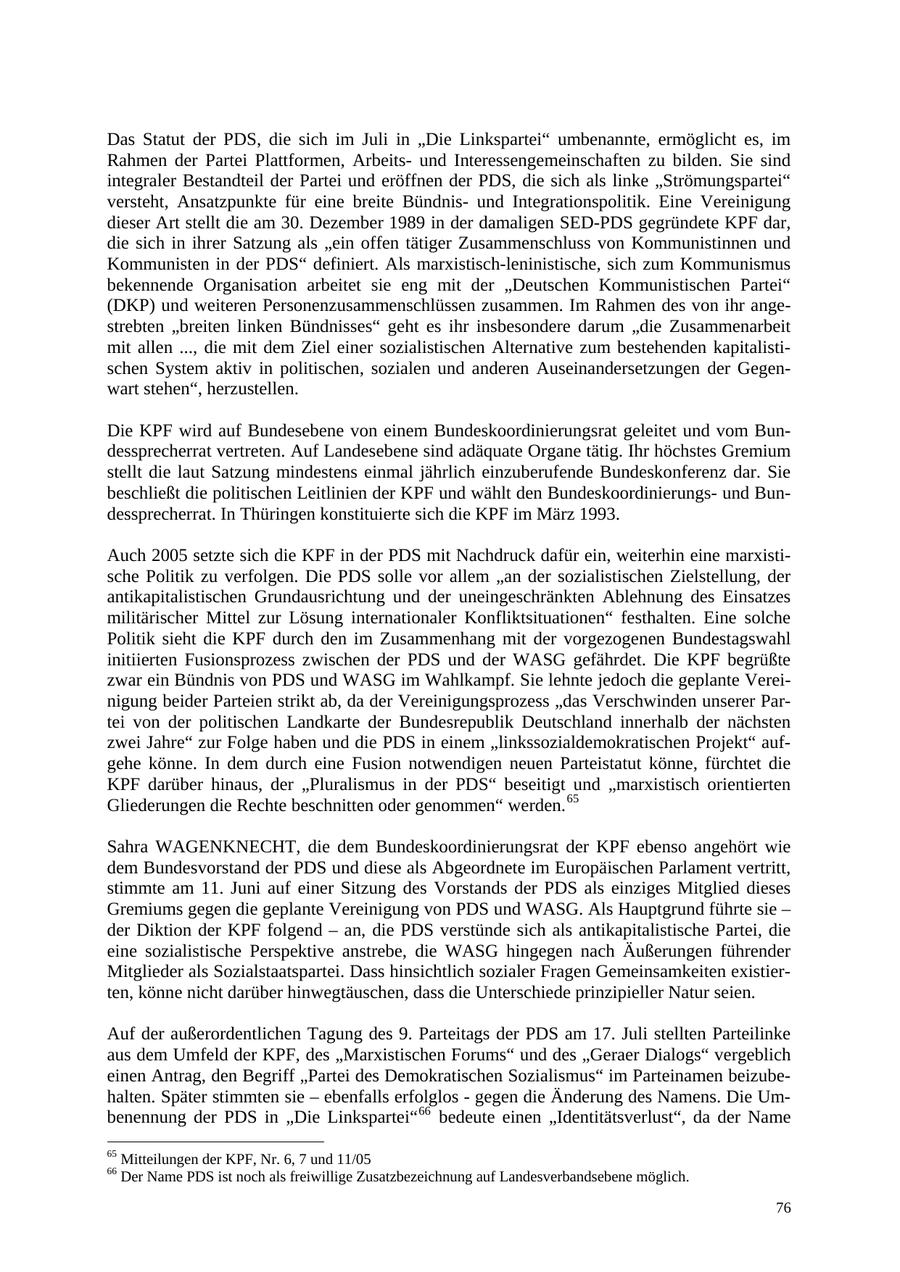 Das Statut der PDS, die sich im Juli in „Die Linkspartei“ umbenannte, ermöglicht es, im Rahmen der Partei Plattformen, Arbeits- und Interessengemeinschaften zu bilden. Sie sind integraler Bestandteil der Partei und eröffnen der PDS, die sich als linke „Strömungspartei“ versteht, Ansatzpunkte für eine breite Bündnis- und Integrationspolitik. Eine Vereinigung dieser Art stellt die am 30. Dezember 1989 in der damaligen SED-PDS gegründete KPF dar, die sich in ihrer Satzung als „ein offen tätiger Zusammenschluss von Kommunistinnen und Kommunisten in der PDS“ definiert. Als marxistisch-leninistische, sich zum Kommunismus bekennende Organisation arbeitet sie eng mit der „Deutschen Kommunistischen Partei“ (DKP) und weiteren Personenzusammenschlüssen zusammen. Im Rahmen des von ihr angestrebten „breiten linken Bündnisses“ geht es ihr insbesondere darum „die Zusammenarbeit mit allen ..., die mit dem Ziel einer sozialistischen Alternative zum bestehenden kapitalistischen System aktiv in politischen, sozialen und anderen Auseinandersetzungen der Gegenwart stehen“, herzustellen.

Die KPF wird auf Bundesebene von einem Bundeskoordinierungsrat geleitet und vom Bundessprecherrat vertreten. Auf Landesebene sind adäquate Organe tätig. Ihr höchstes Gremium stellt die laut Satzung mindestens einmal jährlich einzuberufende Bundeskonferenz dar. Sie beschließt die politischen Leitlinien der KPF und wählt den Bundeskoordinierungs- und Bundessprecherrat. In Thüringen konstituierte sich die KPF im März 1993.

Auch 2005 setzte sich die KPF in der PDS mit Nachdruck dafür ein, weiterhin eine marxistische Politik zu verfolgen. Die PDS solle vor allem „an der sozialistischen Zielstellung, der antikapitalistischen Grundausrichtung und der uneingeschränkten Ablehnung des Einsatzes militärischer Mittel zur Lösung internationaler Konfliktsituationen“ festhalten. Eine solche Politik sieht die KPF durch den im Zusammenhang mit der vorgezogenen Bundestagswahl initiierten Fusionsprozess zwischen der PDS und der WASG gefährdet. Die KPF begrüßte zwar ein Bündnis von PDS und WASG im Wahlkampf. Sie lehnte jedoch die geplante Vereinigung beider Parteien strikt ab, da der Vereinigungsprozess „das Verschwinden unserer Partei von der politischen Landkarte der Bundesrepublik Deutschland innerhalb der nächsten zwei Jahre“ zur Folge haben und die PDS in einem „linkssozialdemokratischen Projekt“ aufgehe könne. In dem durch eine Fusion notwendigen neuen Parteistatut könne, fürchtet die KPF darüber hinaus, der „Pluralismus in der PDS“ beseitigt und „marxistisch orientierten Gliederungen die Rechte beschnitten oder genommen“ werden.$^{65}$

Sahra WAGENKNECHT, die dem Bundeskoordinierungsrat der KPF ebenso angehört wie dem Bundesvorstand der PDS und diese als Abgeordnete im Europäischen Parlament vertritt, stimmte am 11. Juni auf einer Sitzung des Vorstands der PDS als einziges Mitglied dieses Gremiums gegen die geplante Vereinigung von PDS und WASG. Als Hauptgrund führte sie – der Diktion der KPF folgend – an, die PDS verstünde sich als antikapitalistische Partei, die eine sozialistische Perspektive anstrebe, die WASG hingegen nach Äußerungen führender Mitglieder als Sozialstaatspartei. Dass hinsichtlich sozialer Fragen Gemeinsamkeiten existierten, könne nicht darüber hinwegtäuschen, dass die Unterschiede prinzipieller Natur seien.

Auf der außerordentlichen Tagung des 9. Parteitags der PDS am 17. Juli stellten Parteilinke aus dem Umfeld der KPF, des „Marxistischen Forums“ und des „Geraer Dialogs“ vergeblich einen Antrag, den Begriff „Partei des Demokratischen Sozialismus“ im Parteinamen beizubehalten. Später stimmten sie – ebenfalls erfolglos - gegen die Änderung des Namens. Die Umbenennung der PDS in „Die Linkspartei“$^{66}$ bedeute einen „Identitätsverlust“, da der Name

$^{65}$ Mitteilungen der KPF, Nr. 6, 7 und 11/05
$^{66}$ Der Name PDS ist noch als freiwillige Zusatzbezeichnung auf Landesverbandsebene möglich.

76